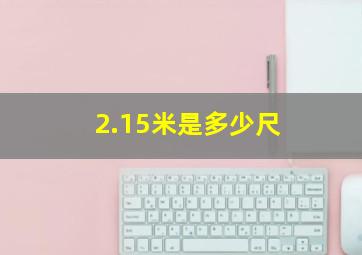 2.15米是多少尺